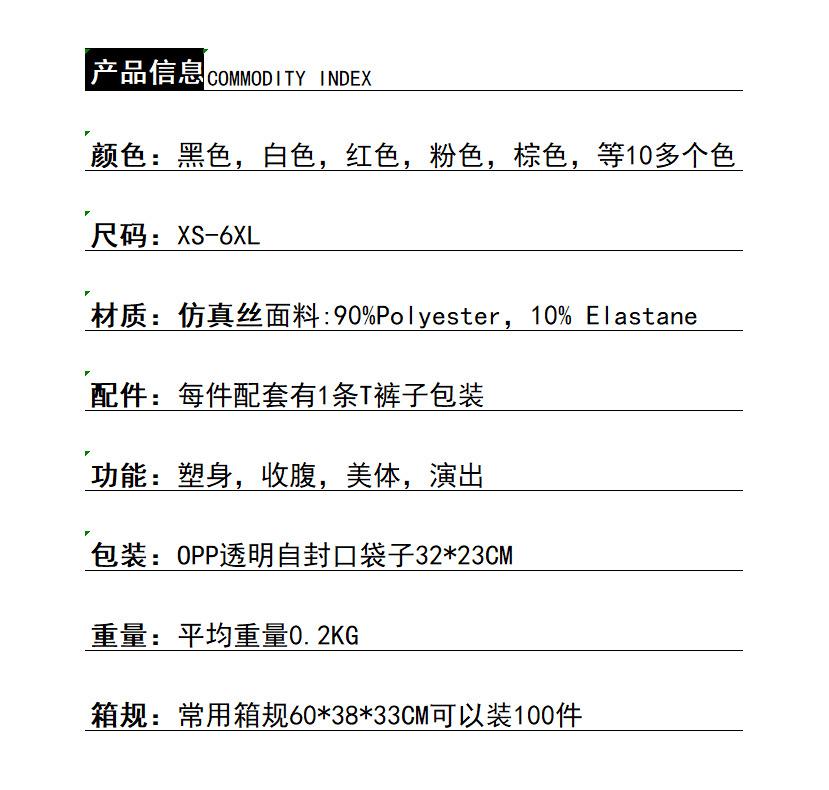 产品信息COMMODITY INDEX

颜色：黑色，白色，红色，粉色，棕色，等10多个色

尺码：XS-6XL

材质：仿真丝面料:90%Polyester，10% Elastane

配件：每件配套有1条T裤子包装

功能：塑身，收腹，美体，演出

包装：OPP透明自封口袋子32*23CM

重量：平均重量0.2KG

箱规：常用箱规60*38*33CM可以装100件